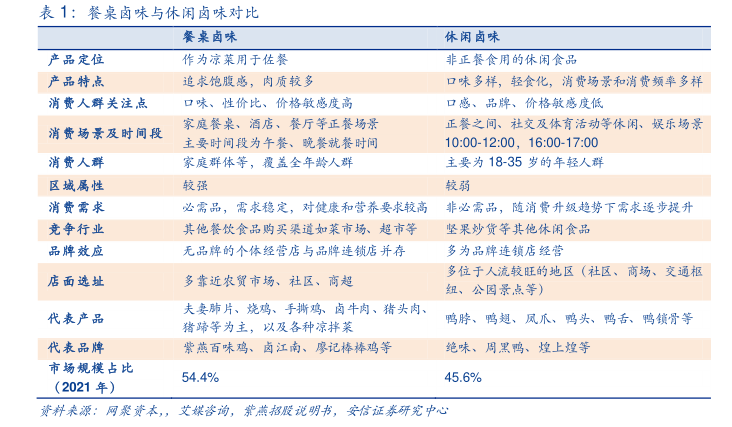 表 1：餐桌卤味与休闲卤味对比

| | 餐桌卤味 | 休闲卤味 |
|---|---|---|
| 产品定位 | 作为凉菜用于佐餐 | 非正餐食用的休闲食品 |
| 产品特点 | 追求饱腹感，肉质较多 | 口味多样，轻食化，消费场景和消费频率多样 |
| 消费人群关注点 | 口味、性价比、价格敏感度高 | 口感、品牌、价格敏感度低 |
| 消费场景及时间段 | 家庭餐桌、酒店、餐厅等正餐场景 主要时间段为午餐、晚餐就餐时间 | 正餐之间、社交及体育活动等休闲、娱乐场景 10:00-12:00，16:00-17:00 |
| 消费人群 | 家庭群体等，覆盖全年龄人群 | 主要为 18-35 岁的年轻人群 |
| 区域属性 | 较强 | 较弱 |
| 消费需求 | 必需品，需求稳定，对健康和营养要求较高 | 非必需品，随消费升级趋势下需求逐步提升 |
| 竞争行业 | 其他餐饮食品购买渠道如菜市场、超市等 | 坚果炒货等其他休闲食品 |
| 品牌效应 | 无品牌的个体经营店与品牌连锁店并存 | 多为品牌连锁店经营 |
| 店面选址 | 多靠近农贸市场、社区、商超 | 多位于人流较旺的地区（社区、商场、交通枢纽、公园景点等） |
| 代表产品 | 夫妻肺片、烧鸡、手撕鸡、卤牛肉、猪头肉、猪蹄等为主，以及各种凉拌菜 | 鸭脖、鸭翅、凤爪、鸭头、鸭舌、鸭锁骨等 |
| 代表品牌 | 紫燕百味鸡、卤江南、廖记棒棒鸡等 | 绝味、周黑鸭、煌上煌等 |
| 市场规模占比（2021 年） | 54.4% | 45.6% |

资料来源：网聚资本,，艾媒咨询，紫燕招股说明书，安信证券研究中心